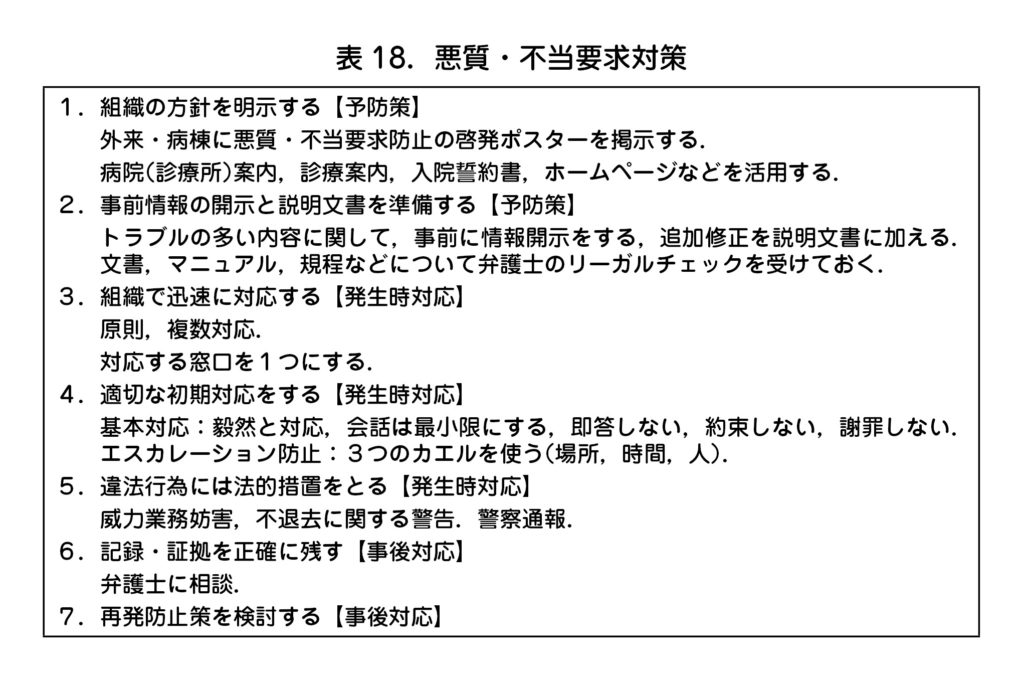 表 18．悪質・不当要求対策

１．組織の方針を明示する【予防策】

外来・病棟に悪質・不当要求防止の啓発ポスターを掲示する．

病院（診療所）案内，診療案内，入院誓約書，ホームページなどを活用する．

２．事前情報の開示と説明文書を準備する【予防策】

トラブルの多い内容に関して，事前に情報開示をする，追加修正を説明文書に加える．文書，マニュアル，規程などについて弁護士のリーガルチェックを受けておく．

３．組織で迅速に対応する【発生時対応】

原則，複数対応．

対応する窓口を１つにする．

４．適切な初期対応をする【発生時対応】

基本対応：毅然と対応，会話は最小限にする，即答しない，約束しない，謝罪しない．エスカレーション防止：３つのカエルを使う（場所，時間，人）．

５．違法行為には法的措置をとる【発生時対応】

威力業務妨害，不退去に関する警告．警察通報．

６．記録・証拠を正確に残す【事後対応】

弁護士に相談．

７．再発防止策を検討する【事後対応】